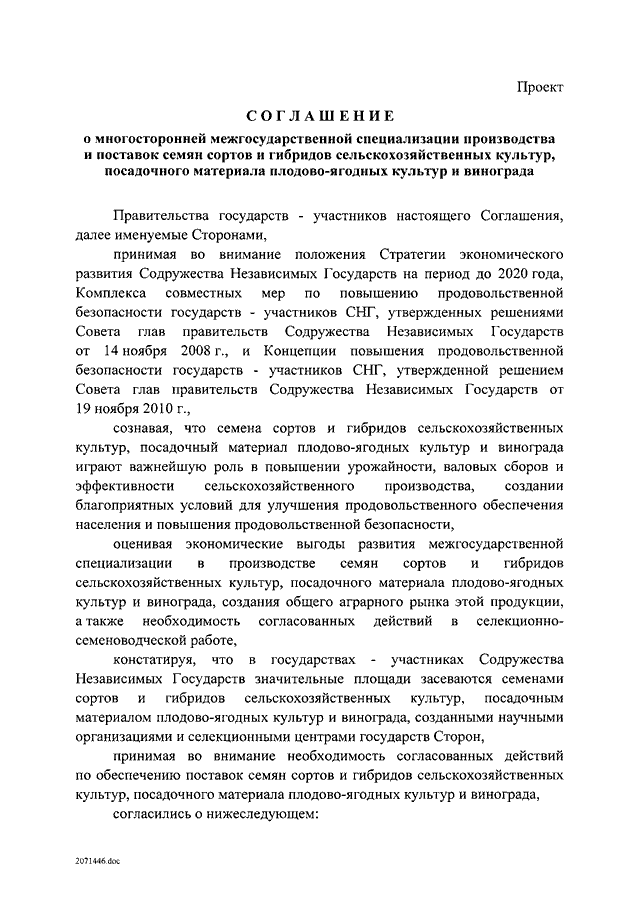 Проект

СОГЛАШЕНИЕ

о многосторонней межгосударственной специализации производства и поставок семян сортов и гибридов сельскохозяйственных культур, посадочного материала плодово-ягодных культур и винограда

Правительства государств - участников настоящего Соглашения, далее именуемые Сторонами,

принимая во внимание положения Стратегии экономического развития Содружества Независимых Государств на период до 2020 года, Комплекса совместных мер по повышению продовольственной безопасности государств - участников СНГ, утвержденных решениями Совета глав правительств Содружества Независимых Государств от 14 ноября 2008 г., и Концепции повышения продовольственной безопасности государств - участников СНГ, утвержденной решением Совета глав правительств Содружества Независимых Государств от 19 ноября 2010 г.,

сознавая, что семена сортов и гибридов сельскохозяйственных культур, посадочный материал плодово-ягодных культур и винограда играют важнейшую роль в повышении урожайности, валовых сборов и эффективности сельскохозяйственного производства, создании благоприятных условий для улучшения продовольственного обеспечения населения и повышения продовольственной безопасности,

оценивая экономические выгоды развития межгосударственной специализации в производстве семян сортов и гибридов сельскохозяйственных культур, посадочного материала плодово-ягодных культур и винограда, создания общего аграрного рынка этой продукции, а также необходимость согласованных действий в селекционно-семеноводческой работе,

констатируя, что в государствах - участниках Содружества Независимых Государств значительные площади засеваются семенами сортов и гибридов сельскохозяйственных культур, посадочным материалом плодово-ягодных культур и винограда, созданными научными организациями и селекционными центрами государств Сторон,

принимая во внимание необходимость согласованных действий по обеспечению поставок семян сортов и гибридов сельскохозяйственных культур, посадочного материала плодово-ягодных культур и винограда,

согласились о нижеследующем:

2071446.doc